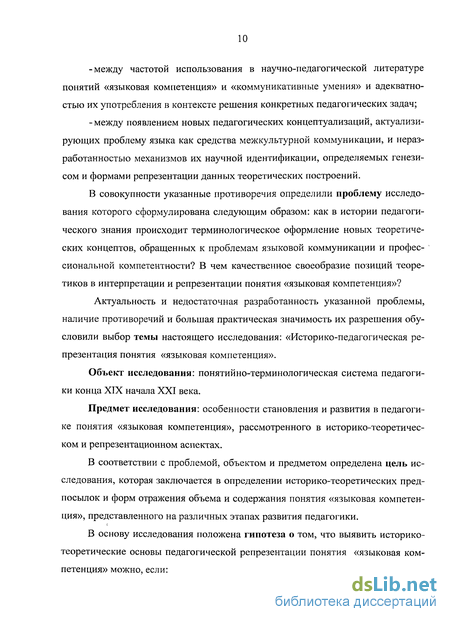 10

- между частотой использования в научно-педагогической литературе понятий «языковая компетенция» и «коммуникативные умения» и адекватностью их употребления в контексте решения конкретных педагогических задач;

- между появлением новых педагогических концептуализаций, актуализирующих проблему языка как средства межкультурной коммуникации, и неразработанностью механизмов их научной идентификации, определяемых генезисом и формами репрезентации данных теоретических построений.

В совокупности указанные противоречия определили **проблему** исследования которого сформулирована следующим образом: как в истории педагогического знания происходит терминологическое оформление новых теоретических концептов, обращенных к проблемам языковой коммуникации и профессиональной компетентности? В чем качественное своеобразие позиций теоретиков в интерпретации и репрезентации понятия «языковая компетенция»?

Актуальность и недостаточная разработанность указанной проблемы, наличие противоречий и большая практическая значимость их разрешения обусловили выбор **темы** настоящего исследования: «Историко-педагогическая репрезентация понятия «языковая компетенция».

**Объект исследования**: понятийно-терминологическая система педагогики конца XIX начала XXI века.

**Предмет исследования**: особенности становления и развития в педагогике понятия «языковая компетенция», рассмотренного в историко-теоретическом и репрезентационном аспектах.

В соответствии с проблемой, объектом и предметом определена **цель** исследования, которая заключается в определении историко-теоретических предпосылок и форм отражения объема и содержания понятия «языковая компетенция», представленного на различных этапах развития педагогики.

В основу исследования положена **гипотеза о** том, что выявить историко-теоретические основы педагогической репрезентации понятия «языковая компетенция» можно, если:

dsLib.net
библиотека диссертаций